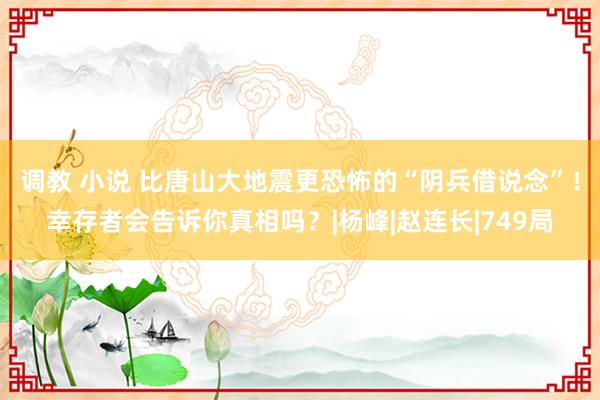 调教 小说 比唐山大地震更恐怖的“阴兵借说念”！幸存者会告诉你真相吗？|杨峰|赵连长|749局